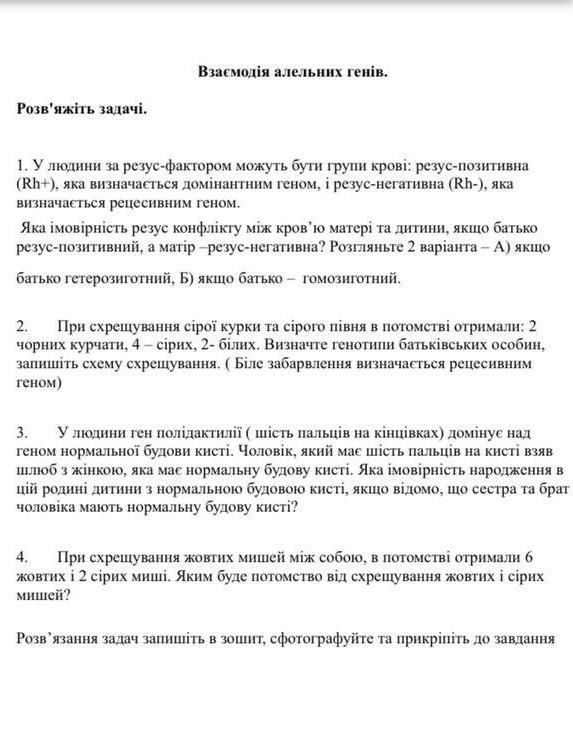 Взаємодія алельних генів.

Розв'яжіть задачі.

1. У людини за резус-фактором можуть бути групи крові: резус-позитивна (Rh+), яка визначається домінантним геном, і резус-негативна (Rh-), яка визначається рецесивним геном.

Яка імовірність резус конфлікту між кров'ю матері та дитини, якщо батько резус-позитивний, а матір –резус-негативна? Розгляньте 2 варіанта – А) якщо батько гетерозиготний, Б) якщо батько – гомозиготний.

2. При схрещування сірої курки та сірого півня в потомстві отримали: 2 чорних курчати, 4 – сірих, 2- білих. Визначте генотипи батьківських особин, запишіть схему схрещування. ( Біле забарвлення визначається рецесивним геном)

3. У людини ген полідактилії ( шість пальців на кінцівках) домінує над геном нормальної будови кисті. Чоловік, який має шість пальців на кисті взяв шлюб з жінкою, яка має нормальну будову кисті. Яка імовірність народження в цій родині дитини з нормальною будовою кисті, якщо відомо, що сестра та брат чоловіка мають нормальну будову кисті?

4. При схрещування жовтих мишей між собою, в потомстві отримали 6 жовтих і 2 сірих миші. Яким буде потомство від схрещування жовтих і сірих мишей?

Розв'язання задач запишіть в зошит, сфотографуйте та прикріпіть до завдання